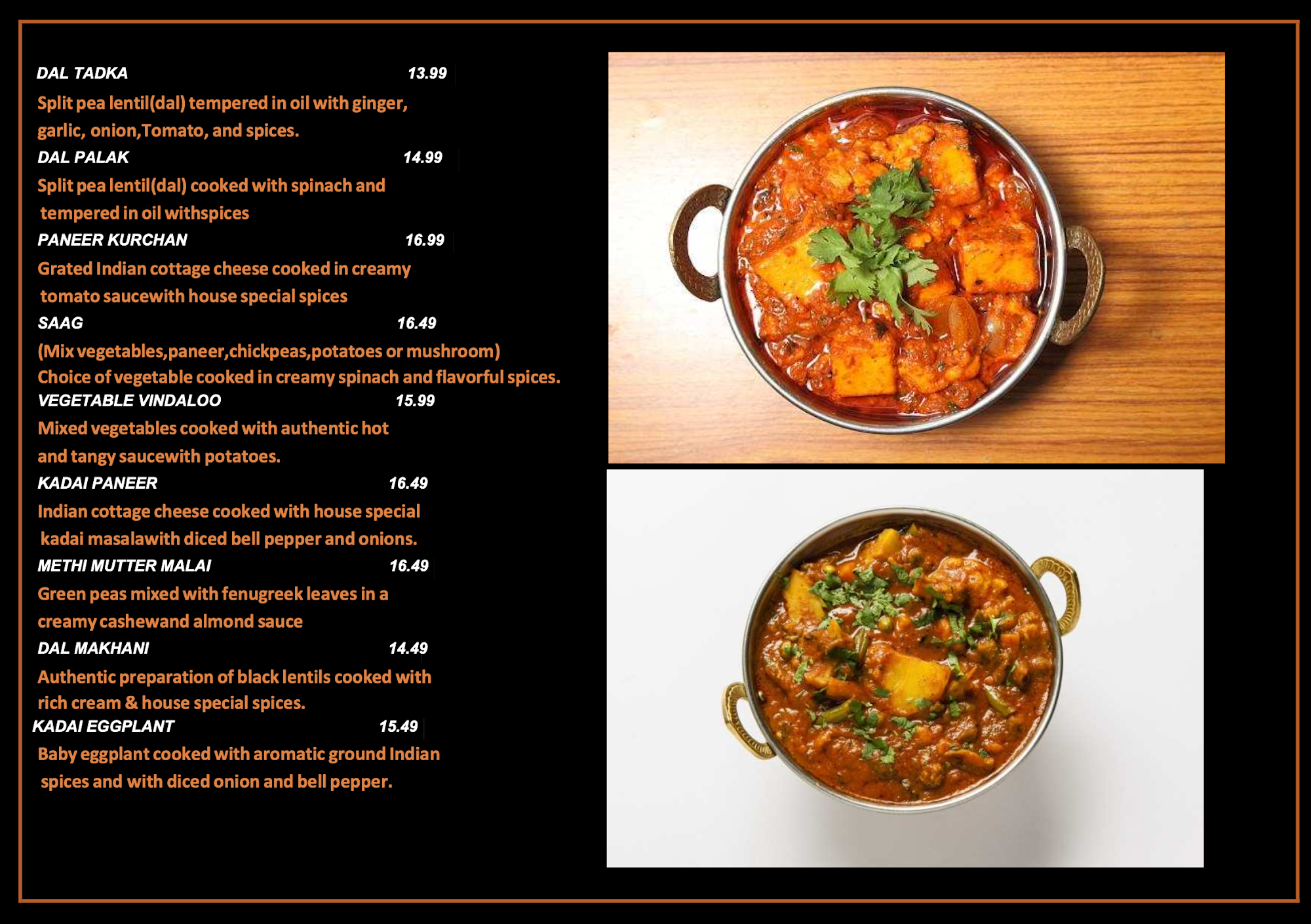 DAL TADKA 13.99

Split pea lentil(dal) tempered in oil with ginger, garlic, onion,Tomato, and spices.

DAL PALAK 14.99

Split pea lentil(dal) cooked with spinach and tempered in oil withspices

PANEER KURCHAN 16.99

Grated Indian cottage cheese cooked in creamy tomato saucewith house special spices

SAAG 16.49

(Mix vegetables,paneer,chickpeas,potatoes or mushroom) Choice of vegetable cooked in creamy spinach and flavorful spices.

VEGETABLE VINDALOO 15.99

Mixed vegetables cooked with authentic hot and tangy saucewith potatoes.

KADAI PANEER 16.49

Indian cottage cheese cooked with house special kadai masalawith diced bell pepper and onions.

METHI MUTTER MALAI 16.49

Green peas mixed with fenugreek leaves in a creamy cashewand almond sauce

DAL MAKHANI 14.49

Authentic preparation of black lentils cooked with rich cream & house special spices.

KADAI EGGPLANT 15.49

Baby eggplant cooked with aromatic ground Indian spices and with diced onion and bell pepper.